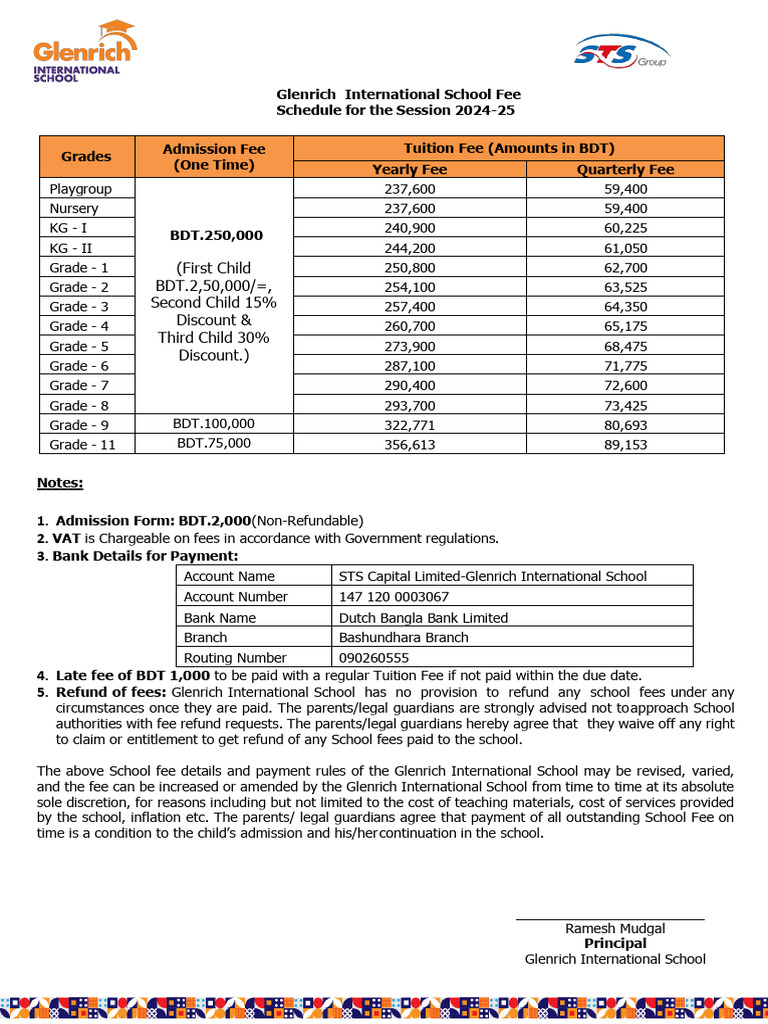 Glenrich INTERNATIONAL SCHOOL

STS Group

Glenrich International School Fee
Schedule for the Session 2024-25

| Grades | Admission Fee (One Time) | Tuition Fee (Amounts in BDT) | |
|---|---|---|---|
| | | Yearly Fee | Quarterly Fee |
| Playgroup | BDT.250,000 (First Child BDT.2,50,000/=, Second Child 15% Discount & Third Child 30% Discount.) | 237,600 | 59,400 |
| Nursery | | 237,600 | 59,400 |
| KG - I | | 240,900 | 60,225 |
| KG - II | | 244,200 | 61,050 |
| Grade - 1 | | 250,800 | 62,700 |
| Grade - 2 | | 254,100 | 63,525 |
| Grade - 3 | | 257,400 | 64,350 |
| Grade - 4 | | 260,700 | 65,175 |
| Grade - 5 | | 273,900 | 68,475 |
| Grade - 6 | | 287,100 | 71,775 |
| Grade - 7 | | 290,400 | 72,600 |
| Grade - 8 | | 293,700 | 73,425 |
| Grade - 9 | BDT.100,000 | 322,771 | 80,693 |
| Grade - 11 | BDT.75,000 | 356,613 | 89,153 |

Notes:

1. Admission Form: BDT.2,000(Non-Refundable)
2. VAT is Chargeable on fees in accordance with Government regulations.
3. Bank Details for Payment:

| Account Name | STS Capital Limited-Glenrich International School |
|---|---|
| Account Number | 147 120 0003067 |
| Bank Name | Dutch Bangla Bank Limited |
| Branch | Bashundhara Branch |
| Routing Number | 090260555 |

4. Late fee of BDT 1,000 to be paid with a regular Tuition Fee if not paid within the due date.
5. Refund of fees: Glenrich International School has no provision to refund any school fees under any circumstances once they are paid. The parents/legal guardians are strongly advised not toapproach School authorities with fee refund requests. The parents/legal guardians hereby agree that they waive off any right to claim or entitlement to get refund of any School fees paid to the school.

The above School fee details and payment rules of the Glenrich International School may be revised, varied, and the fee can be increased or amended by the Glenrich International School from time to time at its absolute sole discretion, for reasons including but not limited to the cost of teaching materials, cost of services provided by the school, inflation etc. The parents/ legal guardians agree that payment of all outstanding School Fee on time is a condition to the child's admission and his/hercontinuation in the school.

Ramesh Mudgal
Principal
Glenrich International School